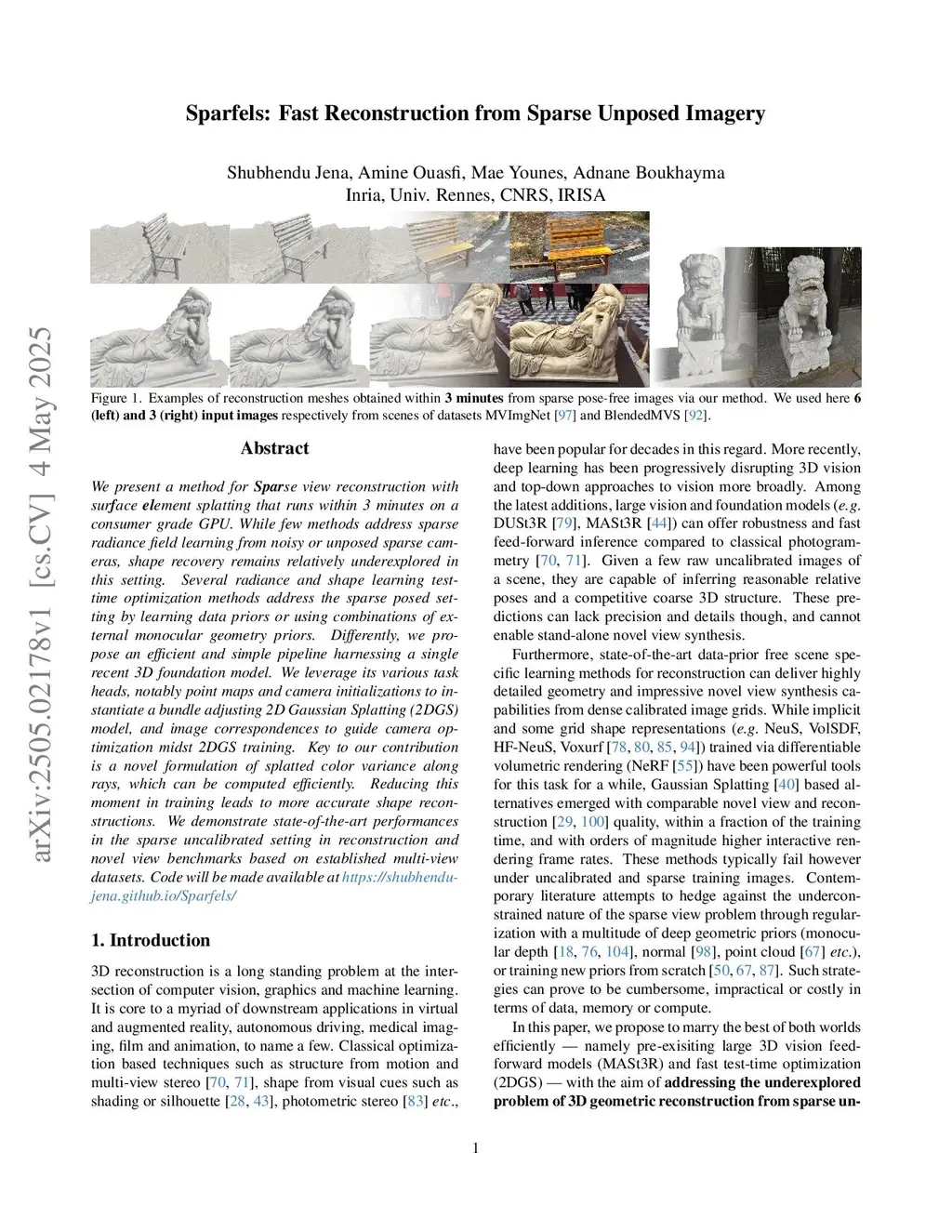 arXiv:2505.02178v1 [cs.CV] 4 May 2025

Sparfels: Fast Reconstruction from Sparse Unposed Imagery

Shubhendu Jena, Amine Ouasfi, Mae Younes, Adnane Boukhayma
Inria, Univ. Rennes, CNRS, IRISA

Figure 1. Examples of reconstruction meshes obtained within 3 minutes from sparse pose-free images via our method. We used here 6 (left) and 3 (right) input images respectively from scenes of datasets MVImgNet [97] and BlendedMVS [92].

Abstract

We present a method for Sparse view reconstruction with surface element splatting that runs within 3 minutes on a consumer grade GPU. While few methods address sparse radiance field learning from noisy or unposed sparse cameras, shape recovery remains relatively underexplored in this setting. Several radiance and shape learning test-time optimization methods address the sparse posed setting by learning data priors or using combinations of external monocular geometry priors. Differently, we propose an efficient and simple pipeline harnessing a single recent 3D foundation model. We leverage its various task heads, notably point maps and camera initializations to instantiate a bundle adjusting 2D Gaussian Splatting (2DGS) model, and image correspondences to guide camera optimization midst 2DGS training. Key to our contribution is a novel formulation of splatted color variance along rays, which can be computed efficiently. Reducing this moment in training leads to more accurate shape reconstructions. We demonstrate state-of-the-art performances in the sparse uncalibrated setting in reconstruction and novel view benchmarks based on established multi-view datasets. Code will be made available at https://shubhendu-jena.github.io/Sparfels/

1. Introduction

3D reconstruction is a long standing problem at the intersection of computer vision, graphics and machine learning. It is core to a myriad of downstream applications in virtual and augmented reality, autonomous driving, medical imaging, film and animation, to name a few. Classical optimization based techniques such as structure from motion and multi-view stereo [70, 71], shape from visual cues such as shading or silhouette [28, 43], photometric stereo [83] etc., have been popular for decades in this regard. More recently, deep learning has been progressively disrupting 3D vision and top-down approaches to vision more broadly. Among the latest additions, large vision and foundation models (e.g. DUSt3R [79], MASt3R [44]) can offer robustness and fast feed-forward inference compared to classical photogrammetry [70, 71]. Given a few raw uncalibrated images of a scene, they are capable of inferring reasonable relative poses and a competitive coarse 3D structure. These predictions can lack precision and details though, and cannot enable stand-alone novel view synthesis.

Furthermore, state-of-the-art data-prior free scene specific learning methods for reconstruction can deliver highly detailed geometry and impressive novel view synthesis capabilities from dense calibrated image grids. While implicit and some grid shape representations (e.g. NeuS, VolSDF, HF-NeuS, Voxurf [78, 80, 85, 94]) trained via differentiable volumetric rendering (NeRF [55]) have been powerful tools for this task for a while, Gaussian Splatting [40] based alternatives emerged with comparable novel view and reconstruction [29, 100] quality, within a fraction of the training time, and with orders of magnitude higher interactive rendering frame rates. These methods typically fail however under uncalibrated and sparse training images. Contemporary literature attempts to hedge against the underconstrained nature of the sparse view problem through regularization with a multitude of deep geometric priors (monocular depth [18, 76, 104], normal [98], point cloud [67] etc.), or training new priors from scratch [50, 67, 87]. Such strategies can prove to be cumbersome, impractical or costly in terms of data, memory or compute.

In this paper, we propose to marry the best of both worlds efficiently — namely pre-exisiting large 3D vision feed-forward models (MASt3R) and fast test-time optimization (2DGS) — with the aim of addressing the underexplored problem of 3D geometric reconstruction from sparse un-

1